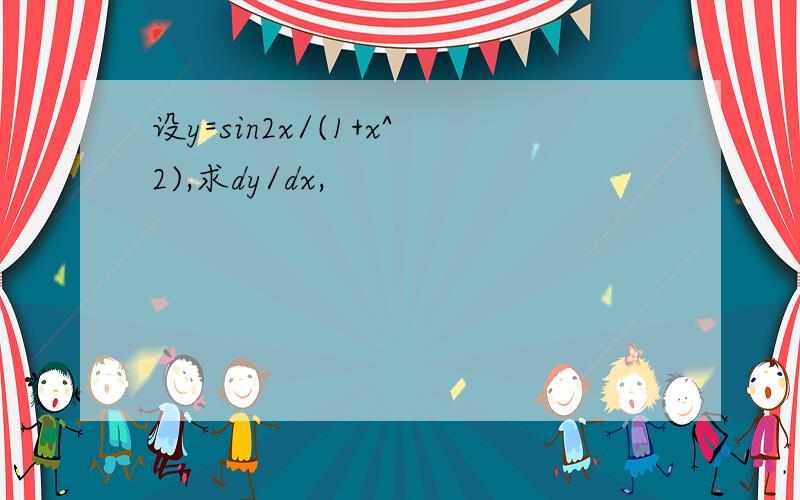 设y=sin2x/(1+x^2),求dy/dx,